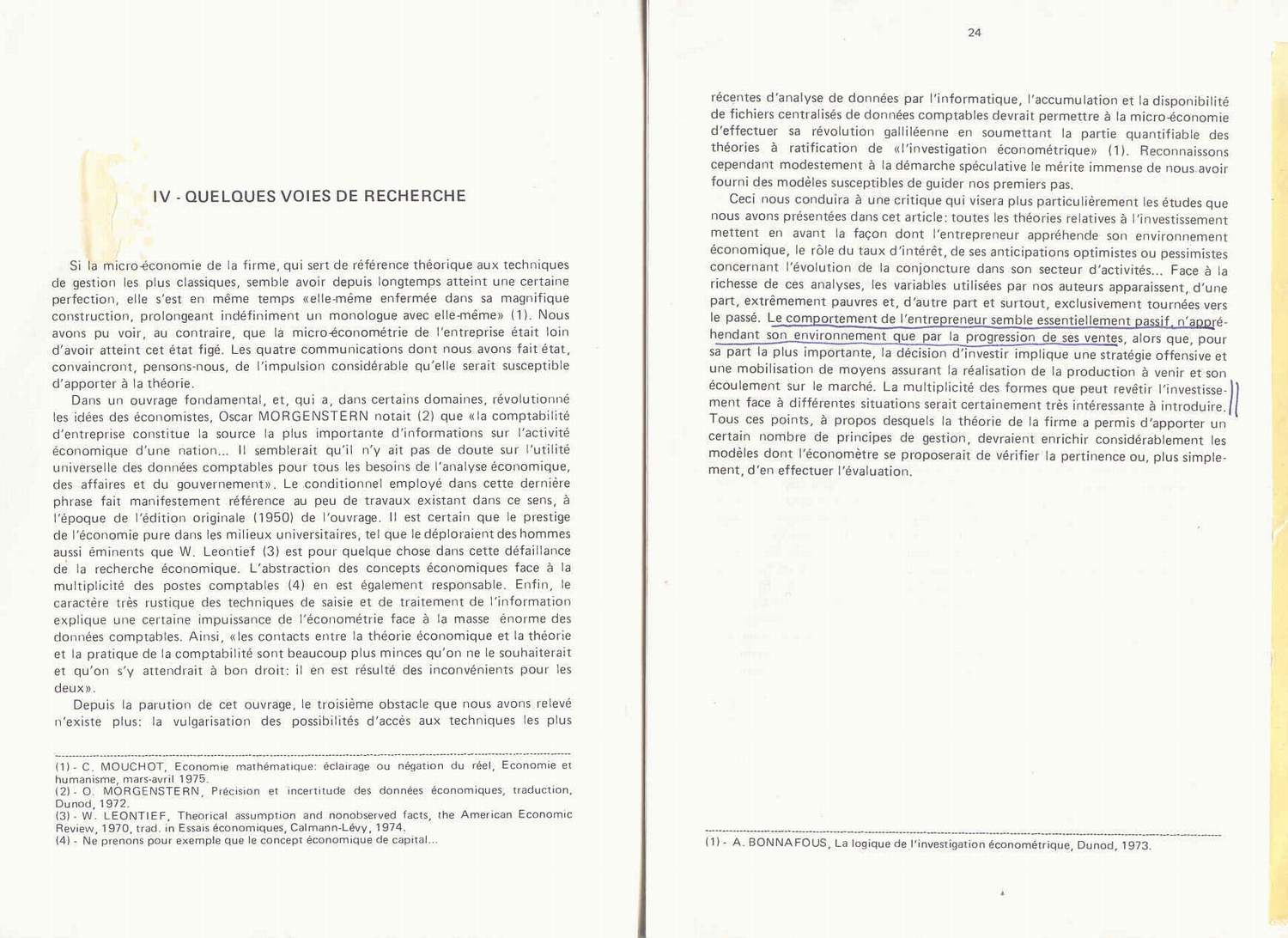 IV - QUELQUES VOIES DE RECHERCHE

Si la micro-économie de la firme, qui sert de référence théorique aux techniques de gestion les plus classiques, semble avoir depuis longtemps atteint une certaine perfection, elle s'est en même temps «elle-même enfermée dans sa magnifique construction, prolongeant indéfiniment un monologue avec elle-même» (1). Nous avons pu voir, au contraire, que la micro-économétrie de l'entreprise était loin d'avoir atteint cet état figé. Les quatre communications dont nous avons fait état, convaincront, pensons-nous, de l'impulsion considérable qu'elle serait susceptible d'apporter à la théorie.

Dans un ouvrage fondamental, et, qui a, dans certains domaines, révolutionné les idées des économistes, Oscar MORGENSTERN notait (2) que «la comptabilité d'entreprise constitue la source la plus importante d'informations sur l'activité économique d'une nation... Il semblerait qu'il n'y ait pas de doute sur l'utilité universelle des données comptables pour tous les besoins de l'analyse économique, des affaires et du gouvernement». Le conditionnel employé dans cette dernière phrase fait manifestement référence au peu de travaux existant dans ce sens, à l'époque de l'édition originale (1950) de l'ouvrage. Il est certain que le prestige de l'économie pure dans les milieux universitaires, tel que le déploraient des hommes aussi éminents que W. Leontief (3) est pour quelque chose dans cette défaillance de la recherche économique. L'abstraction des concepts économiques face à la multiplicité des postes comptables (4) en est également responsable. Enfin, le caractère très rustique des techniques de saisie et de traitement de l'information explique une certaine impuissance de l'économétrie face à la masse énorme des données comptables. Ainsi, «les contacts entre la théorie économique et la théorie et la pratique de la comptabilité sont beaucoup plus minces qu'on ne le souhaiterait et qu'on s'y attendrait à bon droit: il en est résulté des inconvénients pour les deux».

Depuis la parution de cet ouvrage, le troisième obstacle que nous avons relevé n'existe plus: la vulgarisation des possibilités d'accès aux techniques les plus

(1) - C. MOUCHOT, Economie mathématique: éclairage ou négation du réel, Economie et humanisme, mars-avril 1975.
(2) - O. MORGENSTERN, Précision et incertitude des données économiques, traduction, Dunod, 1972.
(3) - W. LEONTIEF, Theorical assumption and nonobserved facts, the American Economic Review, 1970, trad. in Essais économiques, Calmann-Lévy, 1974.
(4) - Ne prenons pour exemple que le concept économique de capital...

24

récentes d'analyse de données par l'informatique, l'accumulation et la disponibilité de fichiers centralisés de données comptables devrait permettre à la micro-économie d'effectuer sa révolution galliléenne en soumettant la partie quantifiable des théories à ratification de «l'investigation économétrique» (1). Reconnaissons cependant modestement à la démarche spéculative le mérite immense de nous avoir fourni des modèles susceptibles de guider nos premiers pas.

Ceci nous conduira à une critique qui visera plus particulièrement les études que nous avons présentées dans cet article: toutes les théories relatives à l'investissement mettent en avant la façon dont l'entrepreneur appréhende son environnement économique, le rôle du taux d'intérêt, de ses anticipations optimistes ou pessimistes concernant l'évolution de la conjoncture dans son secteur d'activités... Face à la richesse de ces analyses, les variables utilisées par nos auteurs apparaissent, d'une part, extrêmement pauvres et, d'autre part et surtout, exclusivement tournées vers le passé. Le comportement de l'entrepreneur semble essentiellement passif, n'appréhendant son environnement que par la progression de ses ventes, alors que, pour sa part la plus importante, la décision d'investir implique une stratégie offensive et une mobilisation de moyens assurant la réalisation de la production à venir et son écoulement sur le marché. La multiplicité des formes que peut revêtir l'investissement face à différentes situations serait certainement très intéressante à introduire. Tous ces points, à propos desquels la théorie de la firme a permis d'apporter un certain nombre de principes de gestion, devraient enrichir considérablement les modèles dont l'économètre se proposerait de vérifier la pertinence ou, plus simplement, d'en effectuer l'évaluation.

(1) - A. BONNAFOUS, La logique de l'investigation économétrique, Dunod, 1973.